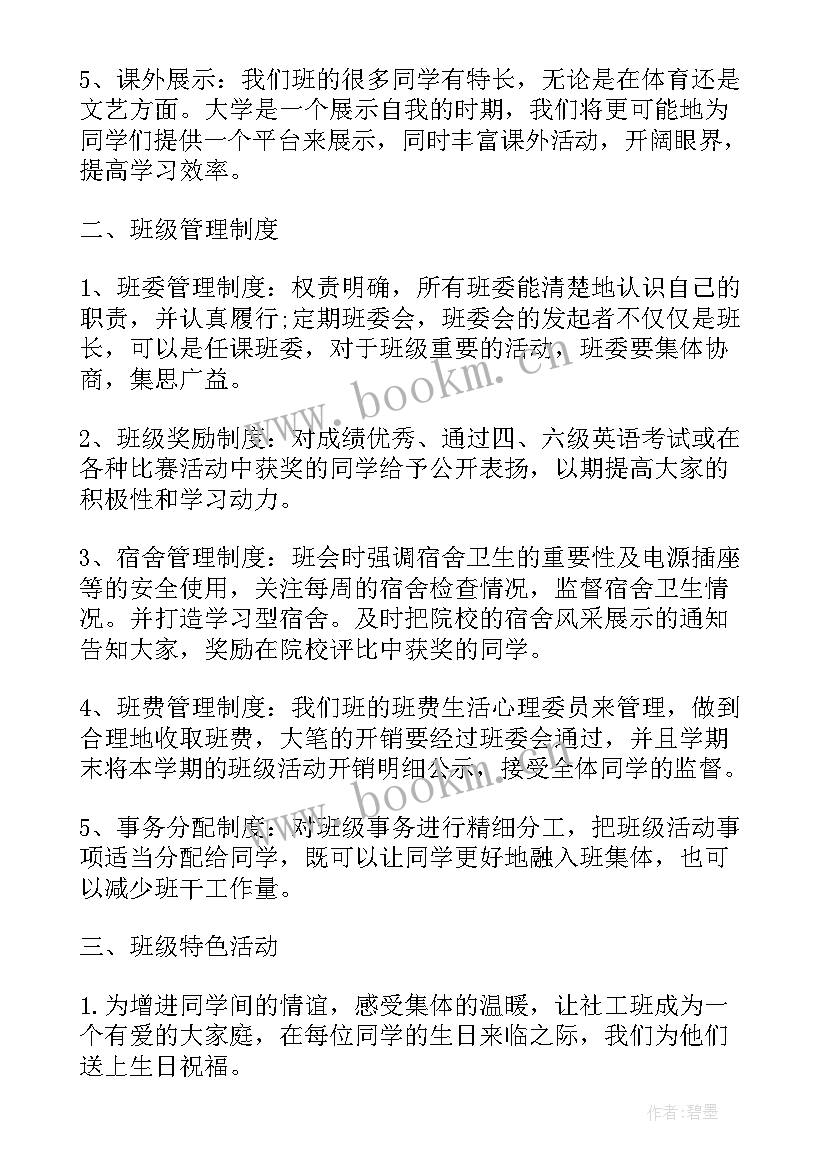 5、课外展示：我们班的很多同学有特长，无论是在体育还是文艺方面。大学是一个展示自我的时期，我们将更可能地为同学们提供一个平台来展示，同时丰富课外活动，开阔眼界，提高学习效率。

二、班级管理制度

1、班委管理制度：权责明确，所有班委能清楚地认识自己的职责，并认真履行;定期班委会，班委会的发起者不仅仅是班长，可以是任课班委，对于班级重要的活动，班委要集体协商，集思广益。

2、班级奖励制度：对成绩优秀、通过四、六级英语考试或在各种比赛活动中获奖的同学给予公开表扬，以期提高大家的积极性和学习动力。

3、宿舍管理制度：班会时强调宿舍卫生的重要性及电源插座等的安全使用，关注每周的宿舍检查情况，监督宿舍卫生情况。并打造学习型宿舍。及时把院校的宿舍风采展示的通知告知大家，奖励在院校评比中获奖的同学。

4、班费管理制度：我们班的班费生活心理委员来管理，做到合理地收取班费，大笔的开销要经过班委会通过，并且学期末将本学期的班级活动开销明细公示，接受全体同学的监督。

5、事务分配制度：对班级事务进行精细分工，把班级活动事项适当分配给同学，既可以让同学更好地融入班集体，也可以减少班干工作量。

三、班级特色活动

1.为增进同学间的情谊，感受集体的温暖，让社工班成为一个有爱的大家庭，在每位同学的生日来临之际，我们为他们送上生日祝福。

www.bookm.cn

www.bookm.cn

作者:碧墨